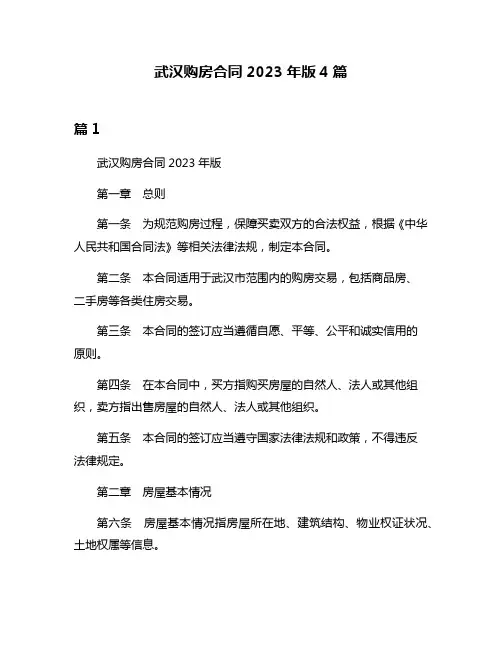 武汉购房合同 2023 年版 4 篇

篇 1

武汉购房合同 2023 年版

第一章　总则

第一条　为规范购房过程，保障买卖双方的合法权益，根据《中华人民共和国合同法》等相关法律法规，制定本合同。

第二条　本合同适用于武汉市范围内的购房交易，包括商品房、二手房等各类住房交易。

第三条　本合同的签订应当遵循自愿、平等、公平和诚实信用的原则。

第四条　在本合同中，买方指购买房屋的自然人、法人或其他组织，卖方指出售房屋的自然人、法人或其他组织。

第五条　本合同的签订应当遵守国家法律法规和政策，不得违反法律规定。

第二章　房屋基本情况

第六条　房屋基本情况指房屋所在地、建筑结构、物业权证状况、土地权属等信息。